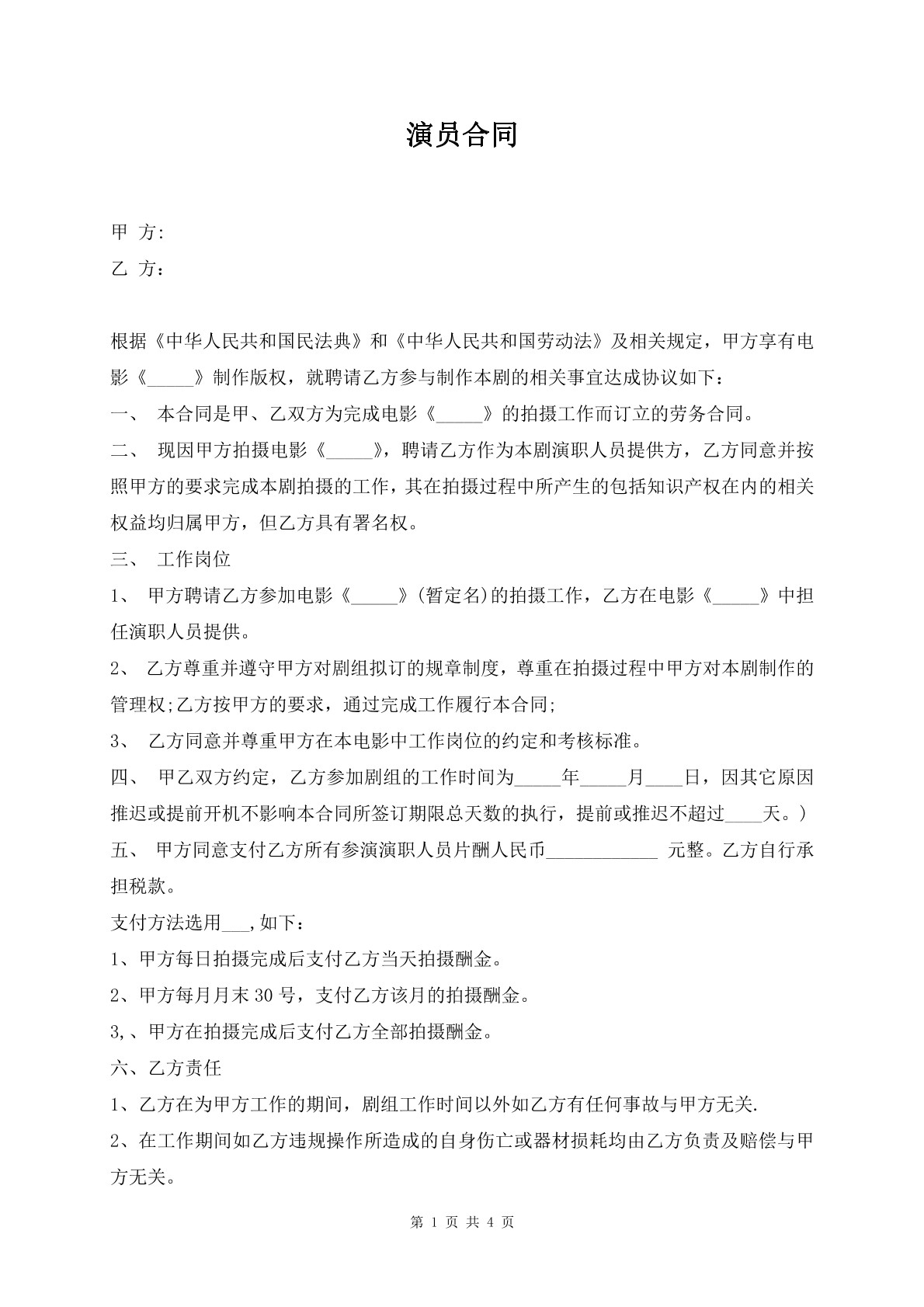 演员合同

甲 方:

乙 方：

根据《中华人民共和国民法典》和《中华人民共和国劳动法》及相关规定，甲方享有电影《____》制作版权，就聘请乙方参与制作本剧的相关事宜达成协议如下：

一、 本合同是甲、乙双方为完成电影《____》的拍摄工作而订立的劳务合同。

二、 现因甲方拍摄电影《____》，聘请乙方作为本剧演职人员提供方，乙方同意并按照甲方的要求完成本剧拍摄的工作，其在拍摄过程中所产生的包括知识产权在内的相关权益均归属甲方，但乙方具有署名权。

三、 工作岗位

1、 甲方聘请乙方参加电影《____》(暂定名)的拍摄工作，乙方在电影《____》中担任演职人员提供。

2、 乙方尊重并遵守甲方对剧组拟订的规章制度，尊重在拍摄过程中甲方对本剧制作的管理权;乙方按甲方的要求，通过完成工作履行本合同;

3、 乙方同意并尊重甲方在本电影中工作岗位的约定和考核标准。

四、 甲乙双方约定，乙方参加剧组的工作时间为____年____月____日，因其它原因推迟或提前开机不影响本合同所签订期限总天数的执行，提前或推迟不超过____天。)

五、 甲方同意支付乙方所有参演演职人员片酬人民币____ 元整。乙方自行承担税款。

支付方法选用____,如下：

1、甲方每日拍摄完成后支付乙方当天拍摄酬金。

2、甲方每月月末30号，支付乙方该月的拍摄酬金。

3,、甲方在拍摄完成后支付乙方全部拍摄酬金。

六、乙方责任

1、乙方在为甲方工作的期间，剧组工作时间以外如乙方有任何事故与甲方无关.

2、在工作期间如乙方违规操作所造成的自身伤亡或器材损耗均由乙方负责及赔偿与甲方无关。

第1页 共4页